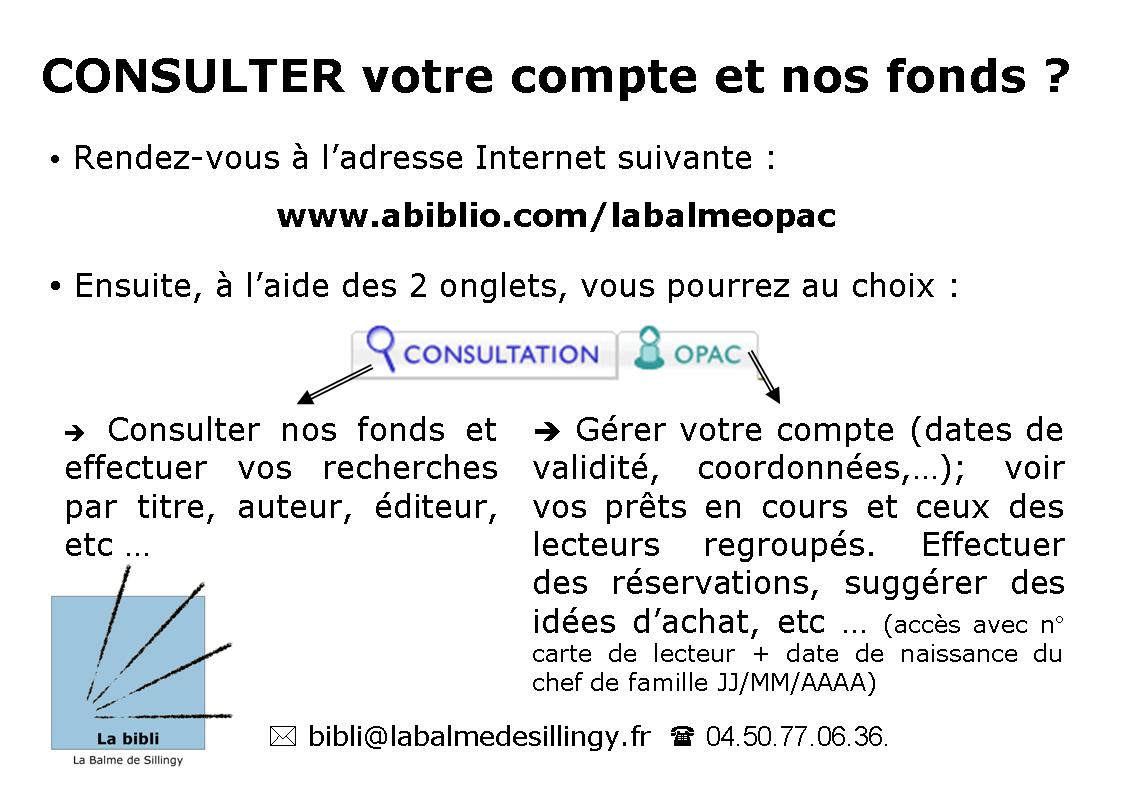 CONSULTER votre compte et nos fonds ?

• Rendez-vous à l'adresse Internet suivante :

www.abiblio.com/labalmeopac

• Ensuite, à l'aide des 2 onglets, vous pourrez au choix :

CONSULTATION OPAC

➔ Consulter nos fonds et effectuer vos recherches par titre, auteur, éditeur, etc …

➔ Gérer votre compte (dates de validité, coordonnées,…); voir vos prêts en cours et ceux des lecteurs regroupés. Effectuer des réservations, suggérer des idées d'achat, etc … (accès avec n° carte de lecteur + date de naissance du chef de famille JJ/MM/AAAA)

La bibli
La Balme de Sillingy

✉ bibli@labalmedesillingy.fr ☎ 04.50.77.06.36.